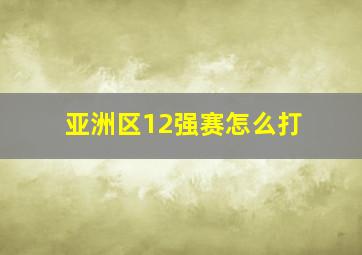 亚洲区12强赛怎么打